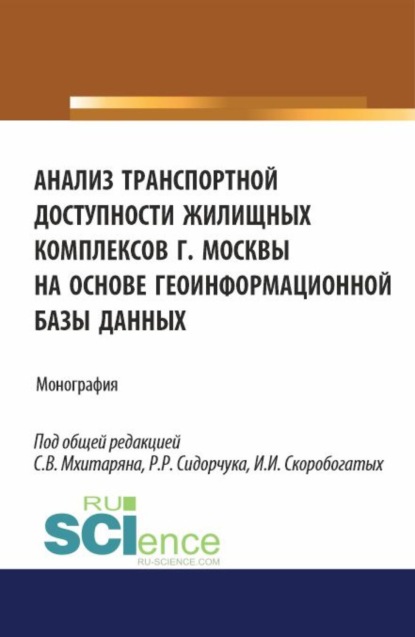 АНАЛИЗ ТРАНСПОРТНОЙ ДОСТУПНОСТИ ЖИЛИЩНЫХ КОМПЛЕКСОВ Г. МОСКВЫ НА ОСНОВЕ ГЕОИНФОРМАЦИОННОЙ БАЗЫ ДАННЫХ

Монография

Под общей редакцией
С.В. Мхитаряна, Р.Р. Сидорчука, И.И. Скоробогатых

RU SCIence
RU-SCIENCE.COM